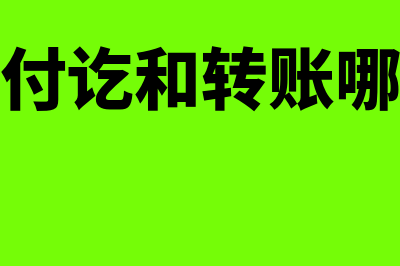 付讫和转账哪